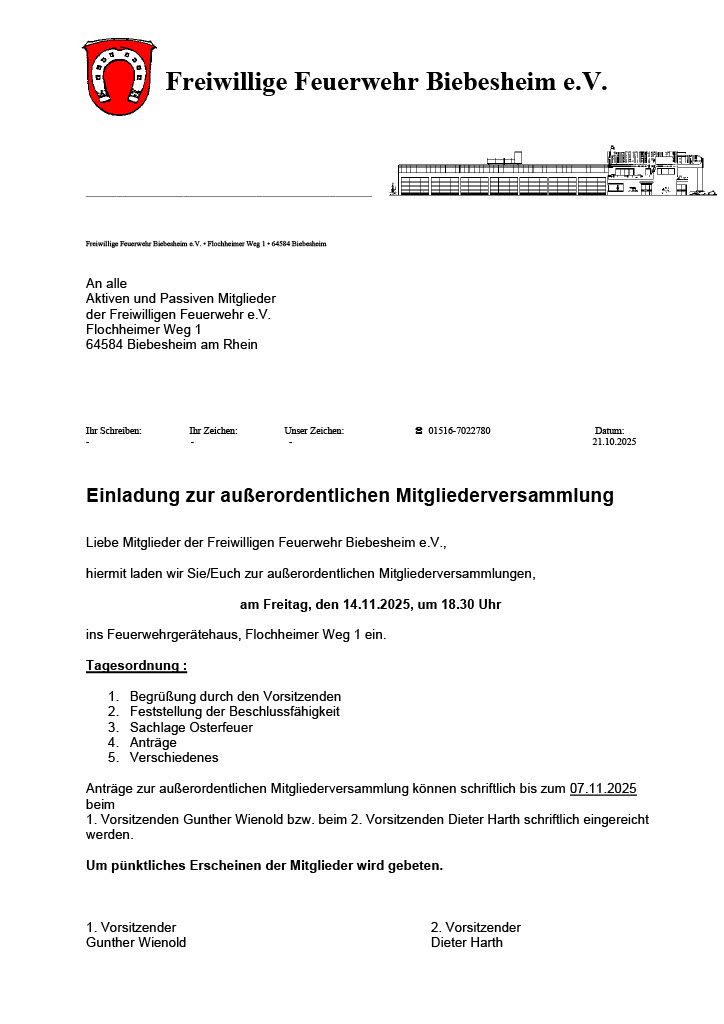 Freiwillige Feuerwehr Biebesheim e.V.

Freiwillige Feuerwehr Biebesheim e.V. • Flochheimer Weg 1 • 64584 Biebesheim

An alle
Aktiven und Passiven Mitglieder
der Freiwilligen Feuerwehr e.V.
Flochheimer Weg 1
64584 Biebesheim am Rhein

| Ihr Schreiben: | Ihr Zeichen: | Unser Zeichen: | ☎ 01516-7022780 | Datum: |
|---|---|---|---|---|
| - | - | - | | 21.10.2025 |

Einladung zur außerordentlichen Mitgliederversammlung

Liebe Mitglieder der Freiwilligen Feuerwehr Biebesheim e.V.,

hiermit laden wir Sie/Euch zur außerordentlichen Mitgliederversammlungen,

am Freitag, den 14.11.2025, um 18.30 Uhr

ins Feuerwehrgerätehaus, Flochheimer Weg 1 ein.

Tagesordnung :

1. Begrüßung durch den Vorsitzenden
2. Feststellung der Beschlussfähigkeit
3. Sachlage Osterfeuer
4. Anträge
5. Verschiedenes

Anträge zur außerordentlichen Mitgliederversammlung können schriftlich bis zum 07.11.2025 beim
1. Vorsitzenden Gunther Wienold bzw. beim 2. Vorsitzenden Dieter Harth schriftlich eingereicht werden.

Um pünktliches Erscheinen der Mitglieder wird gebeten.

1. Vorsitzender
Gunther Wienold

2. Vorsitzender
Dieter Harth